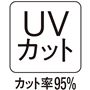 UV
カット

カット率95%